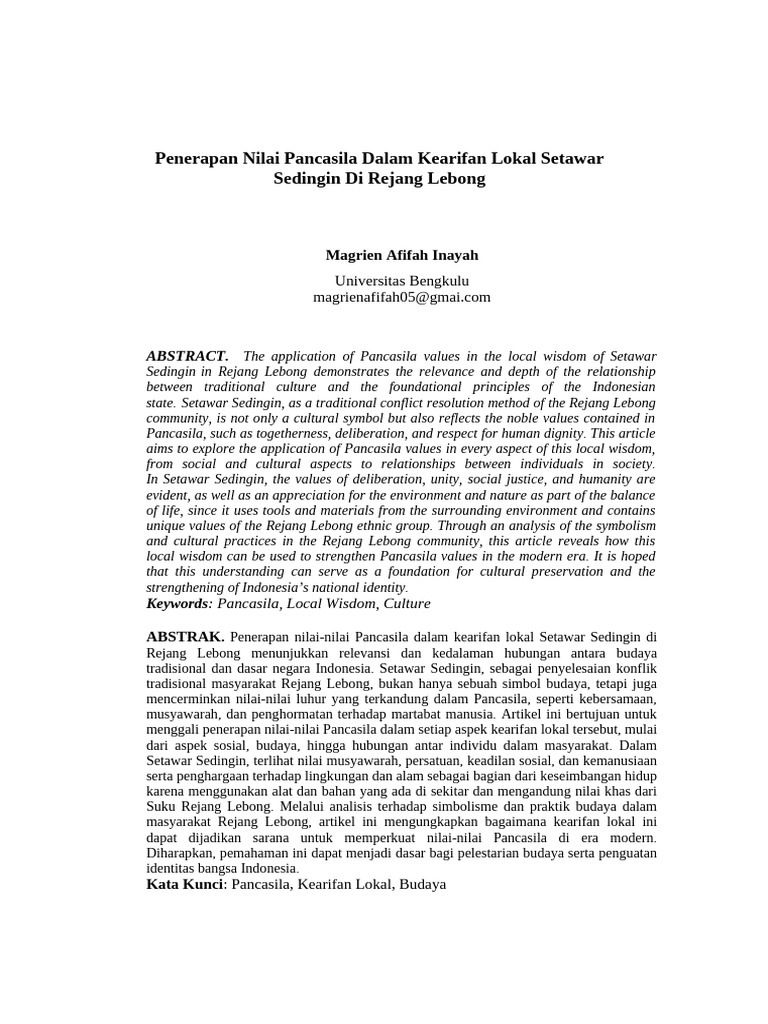 Penerapan Nilai Pancasila Dalam Kearifan Lokal Setawar Sedingin Di Rejang Lebong

Magrien Afifah Inayah

Universitas Bengkulu
magrienafifah05@gmai.com

ABSTRACT. The application of Pancasila values in the local wisdom of Setawar Sedingin in Rejang Lebong demonstrates the relevance and depth of the relationship between traditional culture and the foundational principles of the Indonesian state. Setawar Sedingin, as a traditional conflict resolution method of the Rejang Lebong community, is not only a cultural symbol but also reflects the noble values contained in Pancasila, such as togetherness, deliberation, and respect for human dignity. This article aims to explore the application of Pancasila values in every aspect of this local wisdom, from social and cultural aspects to relationships between individuals in society. In Setawar Sedingin, the values of deliberation, unity, social justice, and humanity are evident, as well as an appreciation for the environment and nature as part of the balance of life, since it uses tools and materials from the surrounding environment and contains unique values of the Rejang Lebong ethnic group. Through an analysis of the symbolism and cultural practices in the Rejang Lebong community, this article reveals how this local wisdom can be used to strengthen Pancasila values in the modern era. It is hoped that this understanding can serve as a foundation for cultural preservation and the strengthening of Indonesia's national identity.
Keywords: Pancasila, Local Wisdom, Culture

ABSTRAK. Penerapan nilai-nilai Pancasila dalam kearifan lokal Setawar Sedingin di Rejang Lebong menunjukkan relevansi dan kedalaman hubungan antara budaya tradisional dan dasar negara Indonesia. Setawar Sedingin, sebagai penyelesaian konflik tradisional masyarakat Rejang Lebong, bukan hanya sebuah simbol budaya, tetapi juga mencerminkan nilai-nilai luhur yang terkandung dalam Pancasila, seperti kebersamaan, musyawarah, dan penghormatan terhadap martabat manusia. Artikel ini bertujuan untuk menggali penerapan nilai-nilai Pancasila dalam setiap aspek kearifan lokal tersebut, mulai dari aspek sosial, budaya, hingga hubungan antar individu dalam masyarakat. Dalam Setawar Sedingin, terlihat nilai musyawarah, persatuan, keadilan sosial, dan kemanusiaan serta penghargaan terhadap lingkungan dan alam sebagai bagian dari keseimbangan hidup karena menggunakan alat dan bahan yang ada di sekitar dan mengandung nilai khas dari Suku Rejang Lebong. Melalui analisis terhadap simbolisme dan praktik budaya dalam masyarakat Rejang Lebong, artikel ini mengungkapkan bagaimana kearifan lokal ini dapat dijadikan sarana untuk memperkuat nilai-nilai Pancasila di era modern. Diharapkan, pemahaman ini dapat menjadi dasar bagi pelestarian budaya serta penguatan identitas bangsa Indonesia.
Kata Kunci: Pancasila, Kearifan Lokal, Budaya